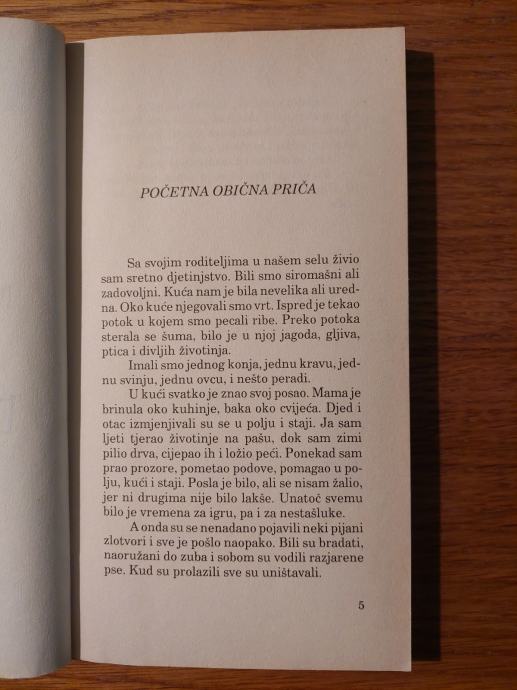 POČETNA OBIČNA PRIČA

Sa svojim roditeljima u našem selu živio sam sretno djetinjstvo. Bili smo siromašni ali zadovoljni. Kuća nam je bila nevelika ali uredna. Oko kuće njegovali smo vrt. Ispred je tekao potok u kojem smo pecali ribe. Preko potoka sterala se šuma, bilo je u njoj jagoda, gljiva, ptica i divljih životinja.

Imali smo jednog konja, jednu kravu, jednu svinju, jednu ovcu, i nešto peradi.

U kući svatko je znao svoj posao. Mama je brinula oko kuhinje, baka oko cvijeća. Djed i otac izmjenjivali su se u polju i staji. Ja sam ljeti tjerao životinje na pašu, dok sam zimi pilio drva, cijepao ih i ložio peći. Ponekad sam prao prozore, pometao podove, pomagao u polju, kući i staji. Posla je bilo, ali se nisam žalio, jer ni drugima nije bilo lakše. Unatoč svemu bilo je vremena za igru, pa i za nestašluke.

A onda su se nenadano pojavili neki pijani zlotvori i sve je pošlo naopako. Bili su bradati, naoružani do zuba i sobom su vodili razjarene pse. Kud su prolazili sve su uništavali.

5